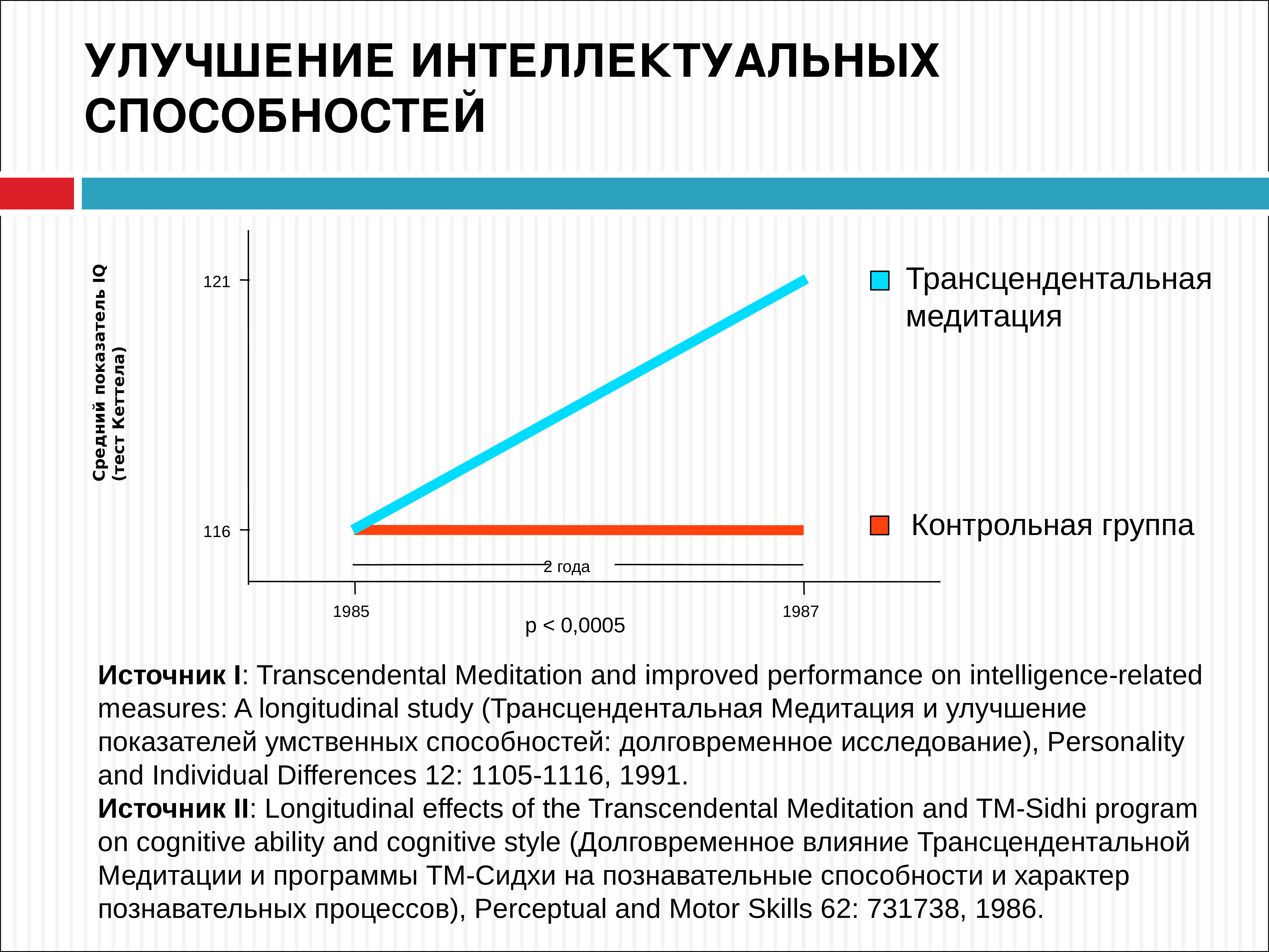 УЛУЧШЕНИЕ ИНТЕЛЛЕКТУАЛЬНЫХ СПОСОБНОСТЕЙ

Средний показатель IQ (тест Кеттела)

121

116

2 года

1985

1987

p < 0,0005

Трансцендентальная медитация

Контрольная группа

**Источник I**: Transcendental Meditation and improved performance on intelligence-related measures: A longitudinal study (Трансцендентальная Медитация и улучшение показателей умственных способностей: долговременное исследование), Personality and Individual Differences 12: 1105-1116, 1991.
**Источник II**: Longitudinal effects of the Transcendental Meditation and TM-Sidhi program on cognitive ability and cognitive style (Долговременное влияние Трансцендентальной Медитации и программы ТМ-Сидхи на познавательные способности и характер познавательных процессов), Perceptual and Motor Skills 62: 731738, 1986.